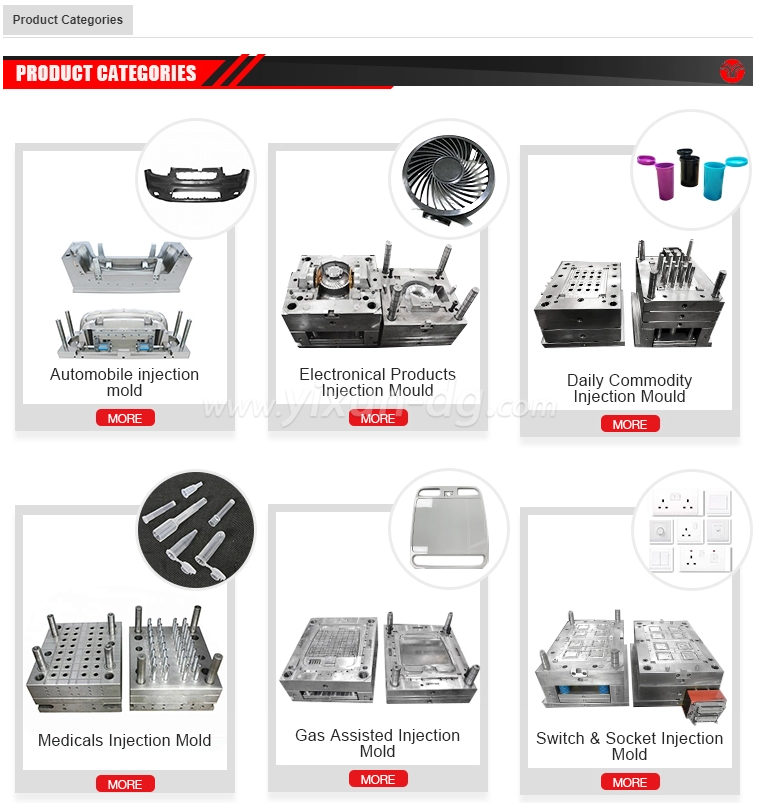 Product Categories

PRODUCT CATEGORIES

Automobile injection mold

MORE

Electronical Products Injection Mould

MORE

Daily Commodity Injection Mould

MORE

www.yixun-dg.com

Medicals Injection Mold

MORE

Gas Assisted Injection Mold

MORE

Switch & Socket Injection Mold

MORE